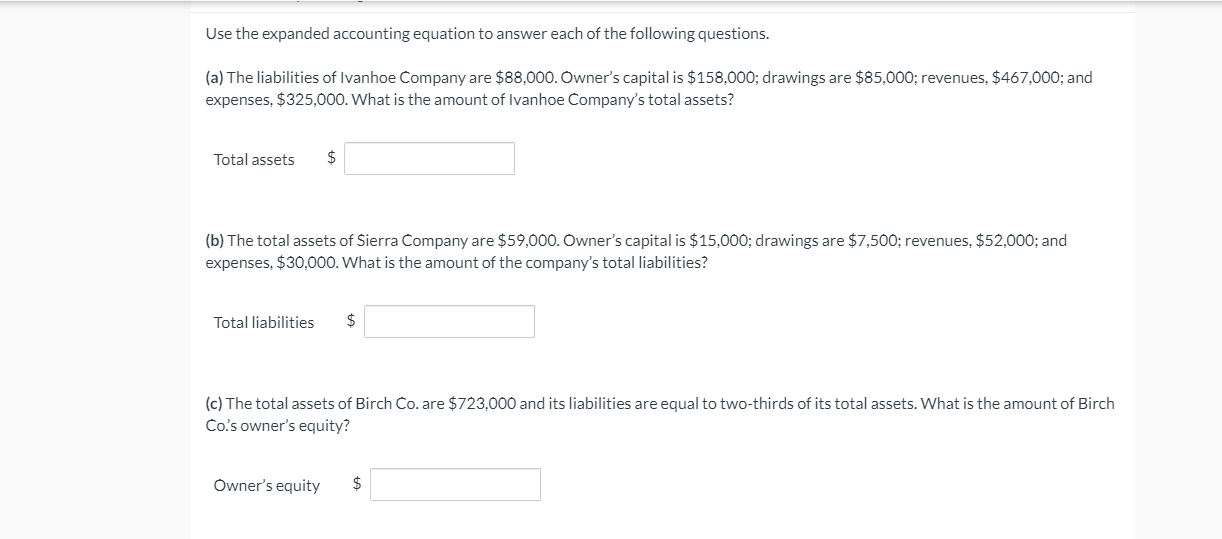 Use the expanded accounting equation to answer each of the following questions.

(a) The liabilities of Ivanhoe Company are \$88,000. Owner's capital is \$158,000; drawings are \$85,000; revenues, \$467,000; and expenses, \$325,000. What is the amount of Ivanhoe Company's total assets?

Total assets \$

(b) The total assets of Sierra Company are \$59,000. Owner's capital is \$15,000; drawings are \$7,500; revenues, \$52,000; and expenses, \$30,000. What is the amount of the company's total liabilities?

Total liabilities \$

(c) The total assets of Birch Co. are \$723,000 and its liabilities are equal to two-thirds of its total assets. What is the amount of Birch Co.'s owner's equity?

Owner's equity \$